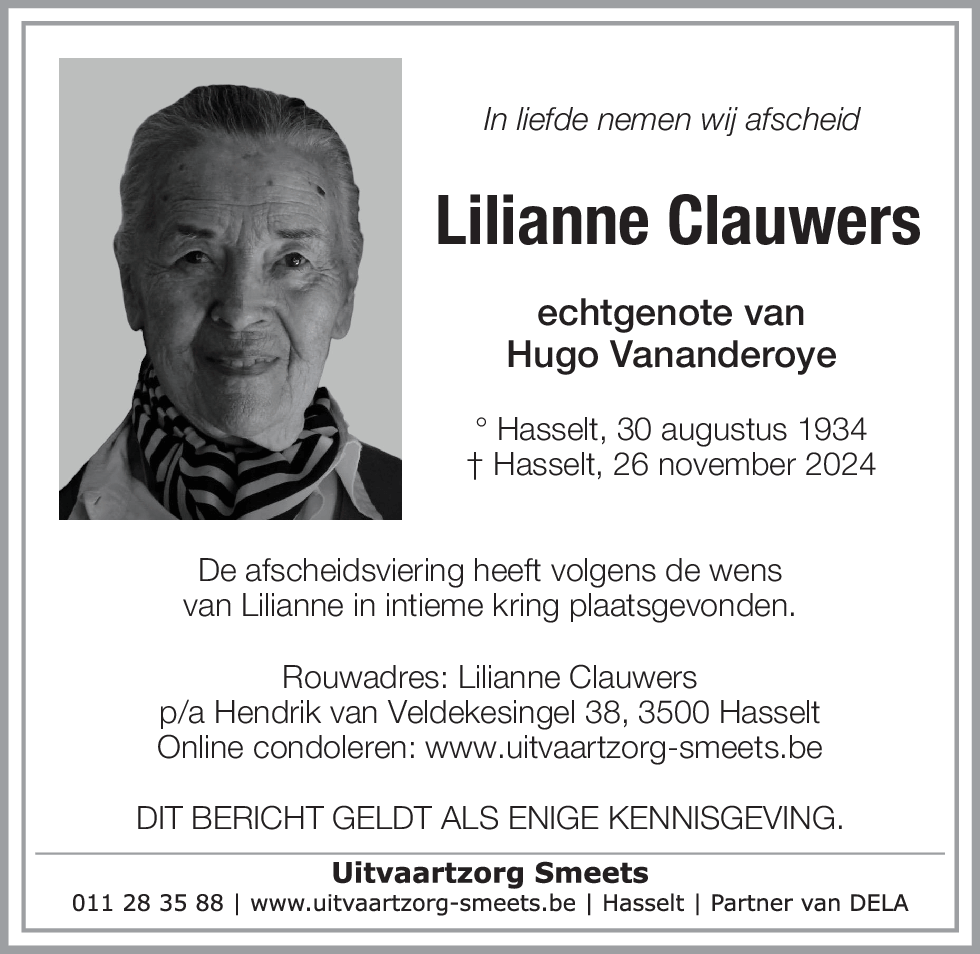 In liefde nemen wij afscheid

Lilianne Clauwers

echtgenote van
Hugo Vananderoye

° Hasselt, 30 augustus 1934
† Hasselt, 26 november 2024

De afscheidsviering heeft volgens de wens van Lilianne in intieme kring plaatsgevonden.

Rouwadres: Lilianne Clauwers
p/a Hendrik van Veldekesingel 38, 3500 Hasselt
Online condoleren: www.uitvaartzorg-smeets.be

DIT BERICHT GELDT ALS ENIGE KENNISGEVING.

Uitvaartzorg Smeets
011 28 35 88 | www.uitvaartzorg-smeets.be | Hasselt | Partner van DELA